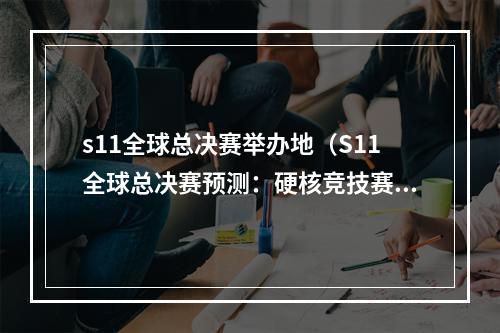 s11全球总决赛举办地（S11全球总决赛预测：硬核竞技赛...